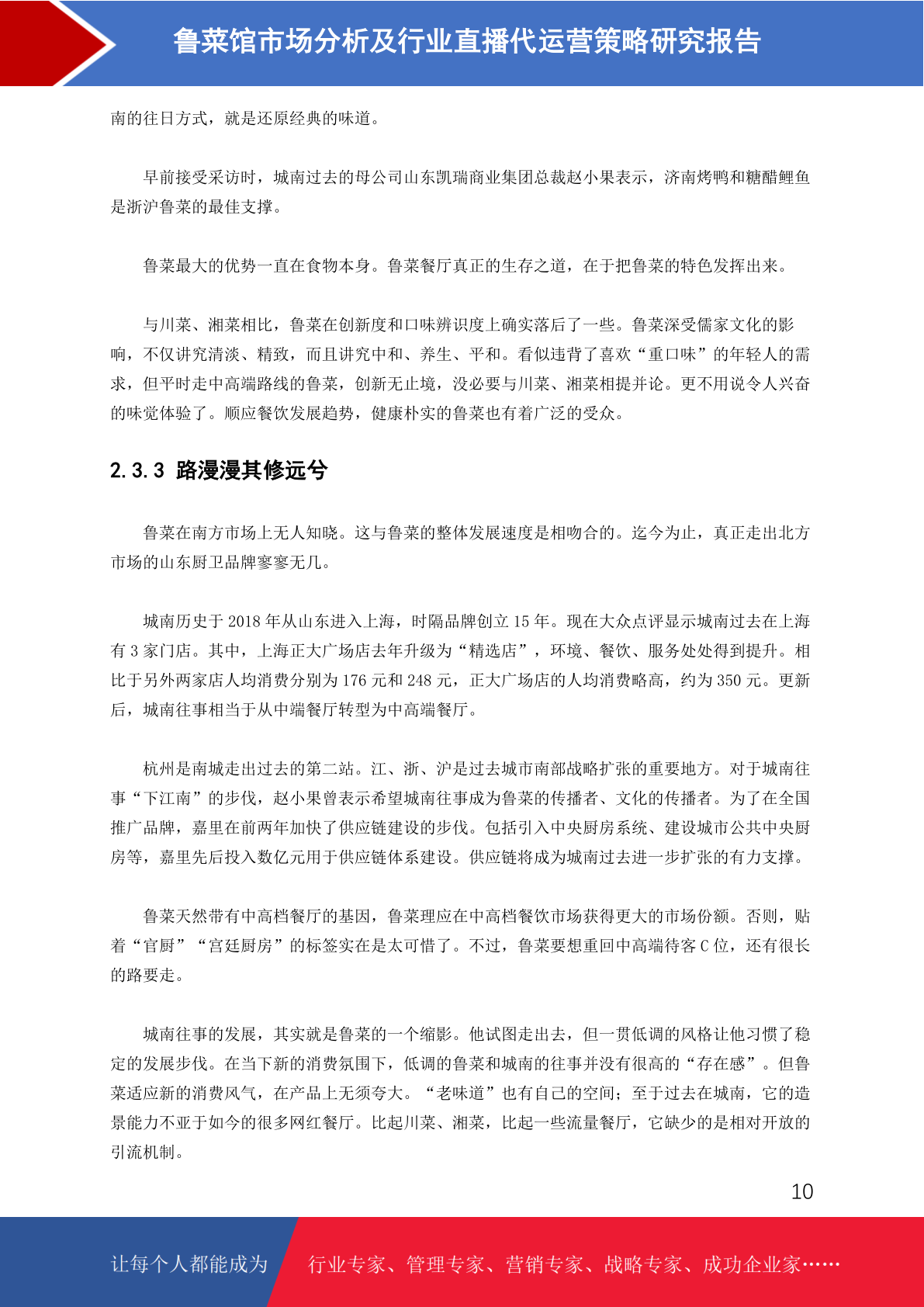 鲁菜馆市场分析及行业直播代运营策略研究报告

南的往日方式，就是还原经典的味道。

早前接受采访时，城南过去的母公司山东凯瑞商业集团总裁赵小果表示，济南烤鸭和糖醋鲤鱼是浙沪鲁菜的最佳支撑。

鲁菜最大的优势一直在食物本身。鲁菜餐厅真正的生存之道，在于把鲁菜的特色发挥出来。

与川菜、湘菜相比，鲁菜在创新度和口味辨识度上确实落后了一些。鲁菜深受儒家文化的影响，不仅讲究清淡、精致，而且讲究中和、养生、平和。看似违背了喜欢“重口味”的年轻人的需求，但平时走中高端路线的鲁菜，创新无止境，没必要与川菜、湘菜相提并论。更不用说令人兴奋的味觉体验了。顺应餐饮发展趋势，健康朴实的鲁菜也有着广泛的受众。

2.3.3 路漫漫其修远兮

鲁菜在南方市场上无人知晓。这与鲁菜的整体发展速度是相吻合的。迄今为止，真正走出北方市场的山东厨卫品牌寥寥无几。

城南历史于 2018 年从山东进入上海，时隔品牌创立 15 年。现在大众点评显示城南过去在上海有 3 家门店。其中，上海正大广场店去年升级为“精选店”，环境、餐饮、服务处处得到提升。相比于另外两家店人均消费分别为 176 元和 248 元，正大广场店的人均消费略高，约为 350 元。更新后，城南往事相当于从中端餐厅转型为中高端餐厅。

杭州是南城走出过去的第二站。江、浙、沪是过去城市南部战略扩张的重要地方。对于城南往事“下江南”的步伐，赵小果曾表示希望城南往事成为鲁菜的传播者、文化的传播者。为了在全国推广品牌，嘉里在前两年加快了供应链建设的步伐。包括引入中央厨房系统、建设城市公共中央厨房等，嘉里先后投入数亿元用于供应链体系建设。供应链将成为城南过去进一步扩张的有力支撑。

鲁菜天然带有中高档餐厅的基因，鲁菜理应在中高档餐饮市场获得更大的市场份额。否则，贴着“官厨”“宫廷厨房”的标签实在是太可惜了。不过，鲁菜要想重回中高端待客 C 位，还有很长的路要走。

城南往事的发展，其实就是鲁菜的一个缩影。他试图走出去，但一贯低调的风格让他习惯了稳定的发展步伐。在当下新的消费氛围下，低调的鲁菜和城南的往事并没有很高的“存在感”。但鲁菜适应新的消费风气，在产品上无须夸大。“老味道”也有自己的空间；至于过去在城南，它的造景能力不亚于如今的很多网红餐厅。比起川菜、湘菜，比起一些流量餐厅，它缺少的是相对开放的引流机制。

10

让每个人都能成为 行业专家、管理专家、营销专家、战略专家、成功企业家……